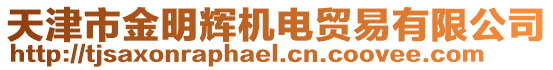 天津市金明辉机电贸易有限公司
http://tjsaxonraphael.cn.coovee.com